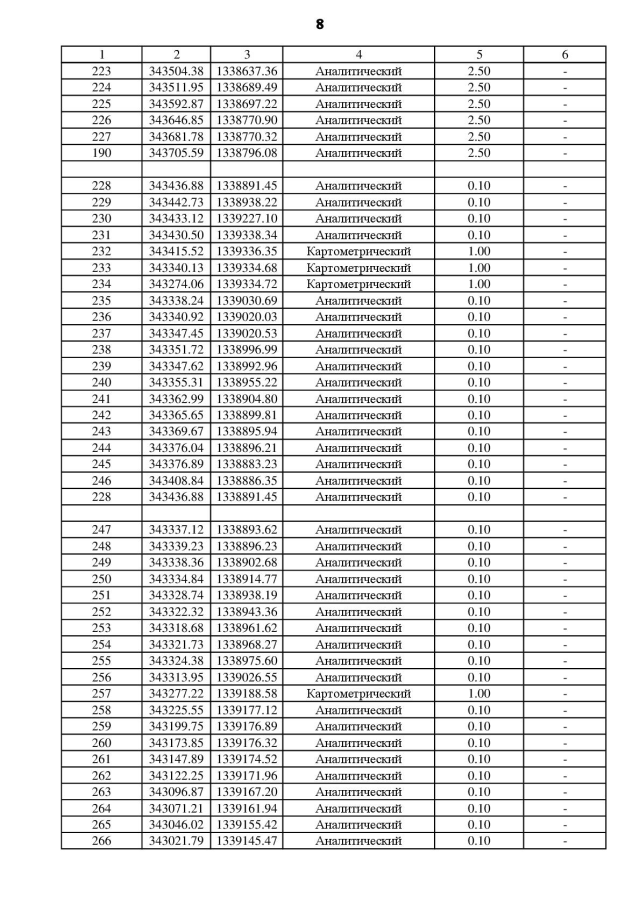 8

| 1 | 2 | 3 | 4 | 5 | 6 |
|---|---|---|---|---|---|
| 223 | 343504.38 | 1338637.36 | Аналитический | 2.50 | - |
| 224 | 343511.95 | 1338689.49 | Аналитический | 2.50 | - |
| 225 | 343592.87 | 1338697.22 | Аналитический | 2.50 | - |
| 226 | 343646.85 | 1338770.90 | Аналитический | 2.50 | - |
| 227 | 343681.78 | 1338770.32 | Аналитический | 2.50 | - |
| 190 | 343705.59 | 1338796.08 | Аналитический | 2.50 | - |
| | | | | | |
| 228 | 343436.88 | 1338891.45 | Аналитический | 0.10 | - |
| 229 | 343442.73 | 1338938.22 | Аналитический | 0.10 | - |
| 230 | 343433.12 | 1339227.10 | Аналитический | 0.10 | - |
| 231 | 343430.50 | 1339338.34 | Аналитический | 0.10 | - |
| 232 | 343415.52 | 1339336.35 | Картометрический | 1.00 | - |
| 233 | 343340.13 | 1339334.68 | Картометрический | 1.00 | - |
| 234 | 343274.06 | 1339334.72 | Картометрический | 1.00 | - |
| 235 | 343338.24 | 1339030.69 | Аналитический | 0.10 | - |
| 236 | 343340.92 | 1339020.03 | Аналитический | 0.10 | - |
| 237 | 343347.45 | 1339020.53 | Аналитический | 0.10 | - |
| 238 | 343351.72 | 1338996.99 | Аналитический | 0.10 | - |
| 239 | 343347.62 | 1338992.96 | Аналитический | 0.10 | - |
| 240 | 343355.31 | 1338955.22 | Аналитический | 0.10 | - |
| 241 | 343362.99 | 1338904.80 | Аналитический | 0.10 | - |
| 242 | 343365.65 | 1338899.81 | Аналитический | 0.10 | - |
| 243 | 343369.67 | 1338895.94 | Аналитический | 0.10 | - |
| 244 | 343376.04 | 1338896.21 | Аналитический | 0.10 | - |
| 245 | 343376.89 | 1338883.23 | Аналитический | 0.10 | - |
| 246 | 343408.84 | 1338886.35 | Аналитический | 0.10 | - |
| 228 | 343436.88 | 1338891.45 | Аналитический | 0.10 | - |
| | | | | | |
| 247 | 343337.12 | 1338893.62 | Аналитический | 0.10 | - |
| 248 | 343339.23 | 1338896.23 | Аналитический | 0.10 | - |
| 249 | 343338.36 | 1338902.68 | Аналитический | 0.10 | - |
| 250 | 343334.84 | 1338914.77 | Аналитический | 0.10 | - |
| 251 | 343328.74 | 1338938.19 | Аналитический | 0.10 | - |
| 252 | 343322.32 | 1338943.36 | Аналитический | 0.10 | - |
| 253 | 343318.68 | 1338961.62 | Аналитический | 0.10 | - |
| 254 | 343321.73 | 1338968.27 | Аналитический | 0.10 | - |
| 255 | 343324.38 | 1338975.60 | Аналитический | 0.10 | - |
| 256 | 343313.95 | 1339026.55 | Аналитический | 0.10 | - |
| 257 | 343277.22 | 1339188.58 | Картометрический | 1.00 | - |
| 258 | 343225.55 | 1339177.12 | Аналитический | 0.10 | - |
| 259 | 343199.75 | 1339176.89 | Аналитический | 0.10 | - |
| 260 | 343173.85 | 1339176.32 | Аналитический | 0.10 | - |
| 261 | 343147.89 | 1339174.52 | Аналитический | 0.10 | - |
| 262 | 343122.25 | 1339171.96 | Аналитический | 0.10 | - |
| 263 | 343096.87 | 1339167.20 | Аналитический | 0.10 | - |
| 264 | 343071.21 | 1339161.94 | Аналитический | 0.10 | - |
| 265 | 343046.02 | 1339155.42 | Аналитический | 0.10 | - |
| 266 | 343021.79 | 1339145.47 | Аналитический | 0.10 | - |